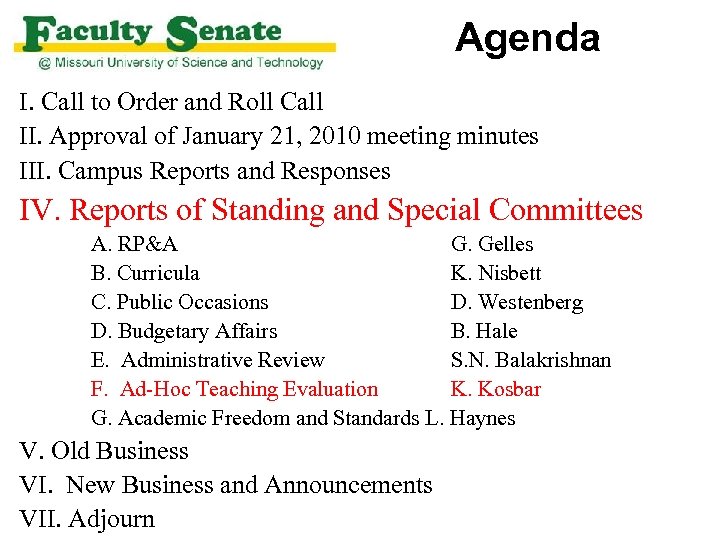 Faculty Senate
@ Missouri University of Science and Technology

Agenda

I. Call to Order and Roll Call
II. Approval of January 21, 2010 meeting minutes
III. Campus Reports and Responses
IV. Reports of Standing and Special Committees

A. RP&A G. Gelles
B. Curricula K. Nisbett
C. Public Occasions D. Westenberg
D. Budgetary Affairs B. Hale
E. Administrative Review S.N. Balakrishnan
F. Ad-Hoc Teaching Evaluation K. Kosbar
G. Academic Freedom and Standards L. Haynes

V. Old Business
VI. New Business and Announcements
VII. Adjourn